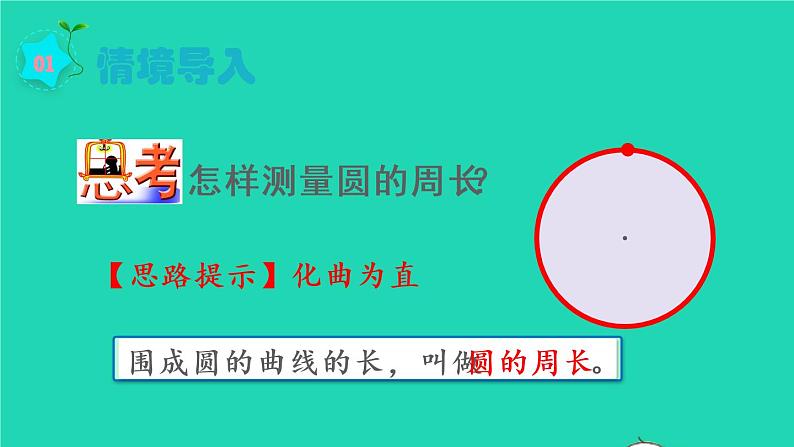 01 情境导入

思考 怎样测量圆的周长?

【思路提示】化曲为直

围成圆的曲线的长，叫做圆的周长。